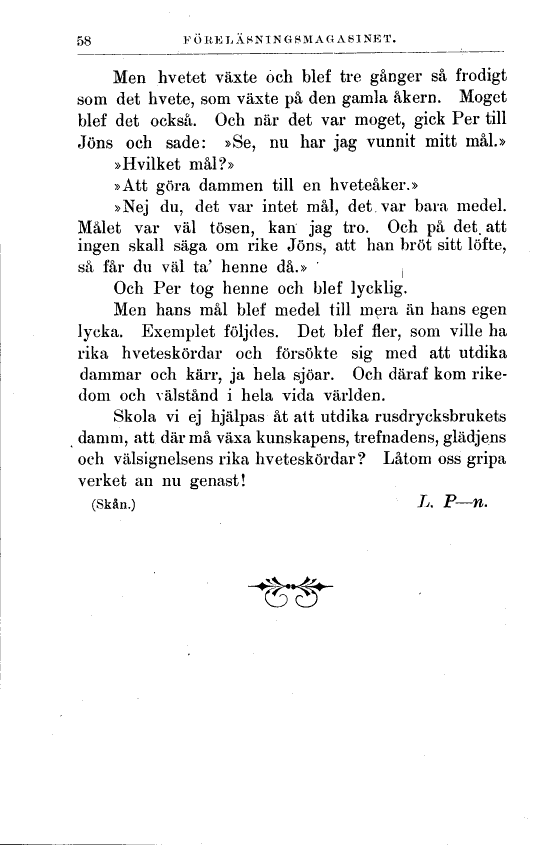 58 FÖRELÄSNINGSMAGASINET.

Men hvetet växte och blef tre gånger så frodigt som det hvete, som växte på den gamla åkern. Moget blef det också. Och när det var moget, gick Per till Jöns och sade: »Se, nu har jag vunnit mitt mål.»

»Hvilket mål?»

»Att göra dammen till en hveteåker.»

»Nej du, det var intet mål, det var bara medel. Målet var väl tösen, kan jag tro. Och på det att ingen skall säga om rike Jöns, att han bröt sitt löfte, så får du väl ta' henne då.»

Och Per tog henne och blef lycklig.

Men hans mål blef medel till mera än hans egen lycka. Exemplet följdes. Det blef fler, som ville ha rika hveteskördar och försökte sig med att utdika dammar och kärr, ja hela sjöar. Och däraf kom rikedom och välstånd i hela vida världen.

Skola vi ej hjälpas åt att utdika rusdrycksbrukets damm, att där må växa kunskapens, trefnadens, glädjens och välsignelsens rika hveteskördar? Låtom oss gripa verket an nu genast!

(Skån.) L. P—n.